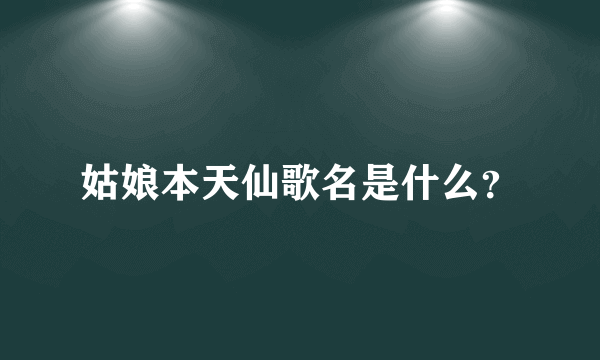 姑娘本天仙歌名是什么?